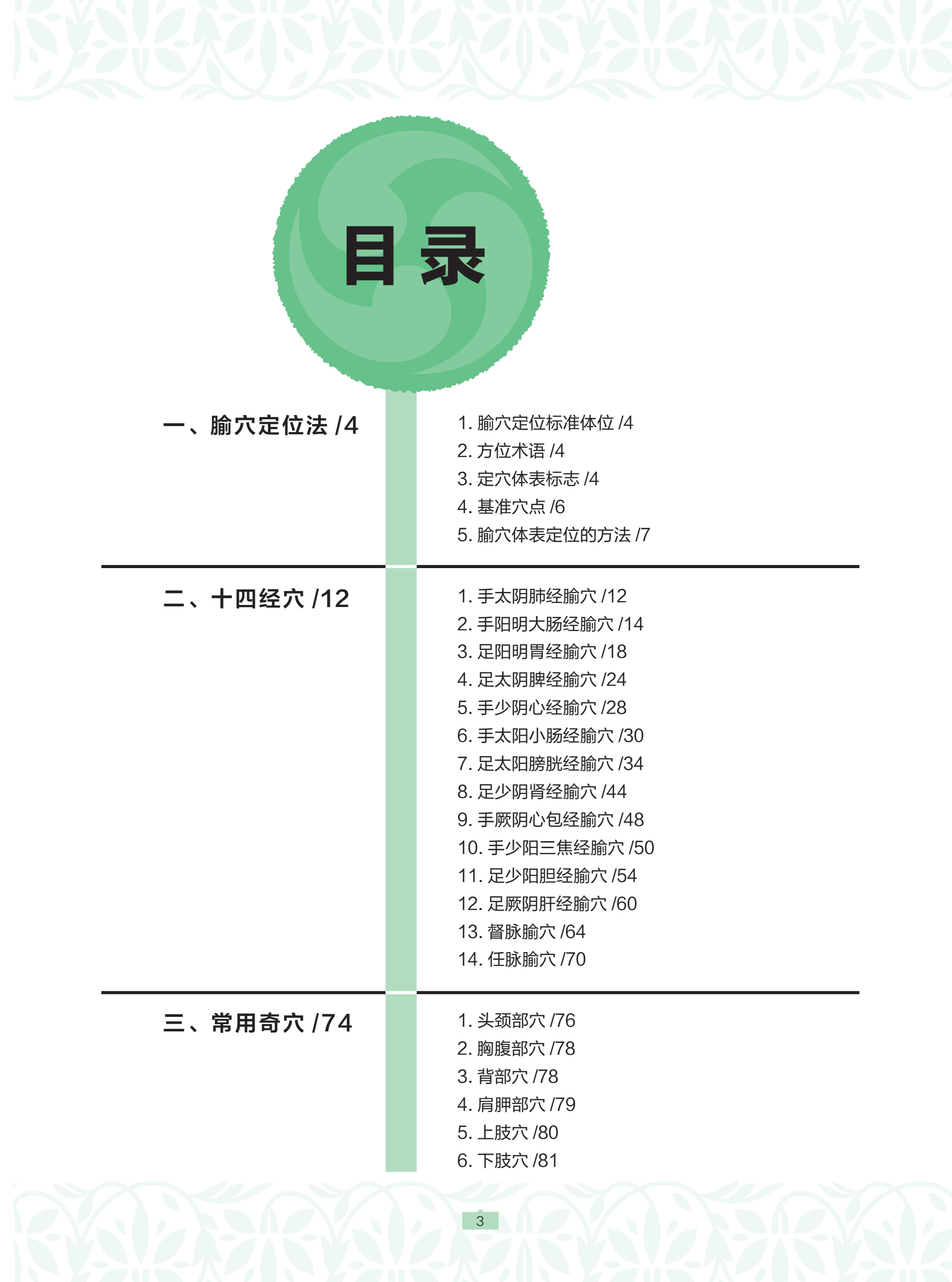 目录

一、腧穴定位法 /4

1. 腧穴定位标准体位 /4
2. 方位术语 /4
3. 定穴体表标志 /4
4. 基准穴点 /6
5. 腧穴体表定位的方法 /7

二、十四经穴 /12

1. 手太阴肺经腧穴 /12
2. 手阳明大肠经腧穴 /14
3. 足阳明胃经腧穴 /18
4. 足太阴脾经腧穴 /24
5. 手少阴心经腧穴 /28
6. 手太阳小肠经腧穴 /30
7. 足太阳膀胱经腧穴 /34
8. 足少阴肾经腧穴 /44
9. 手厥阴心包经腧穴 /48
10. 手少阳三焦经腧穴 /50
11. 足少阳胆经腧穴 /54
12. 足厥阴肝经腧穴 /60
13. 督脉腧穴 /64
14. 任脉腧穴 /70

三、常用奇穴 /74

1. 头颈部穴 /76
2. 胸腹部穴 /78
3. 背部穴 /78
4. 肩胛部穴 /79
5. 上肢穴 /80
6. 下肢穴 /81

3